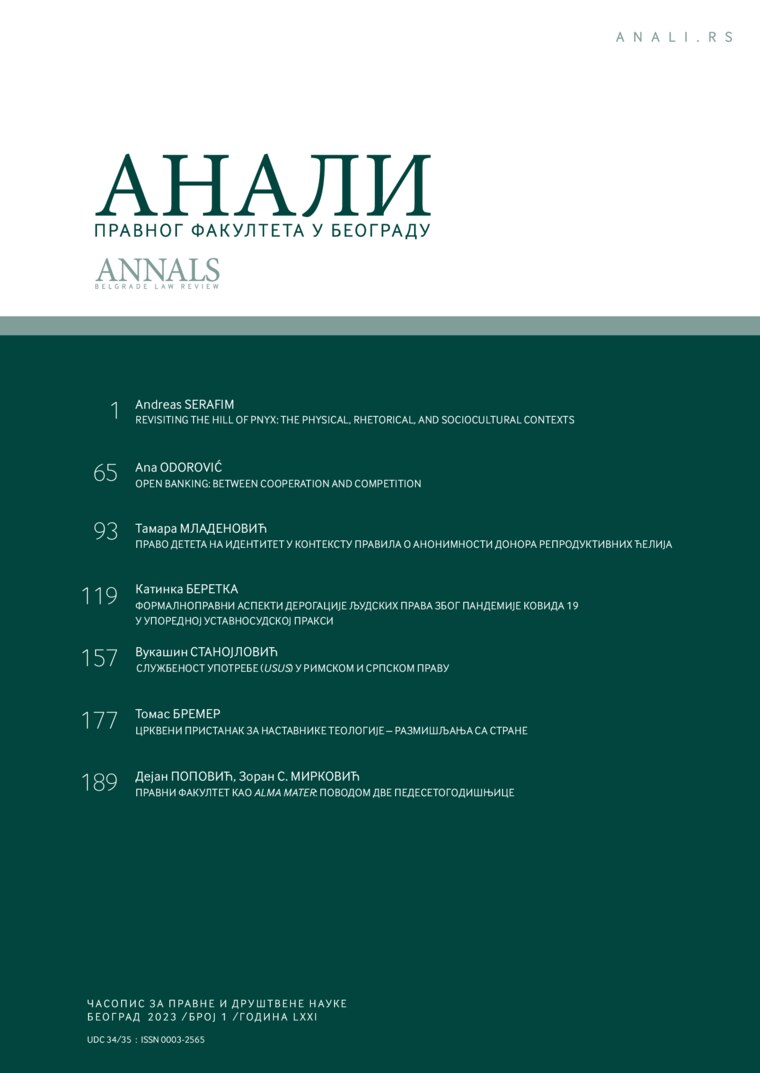 ANALI.RS

АНАЛИ
ПРАВНОГ ФАКУЛТЕТА У БЕОГРАДУ

ANNALS
BELGRADE LAW REVIEW

1 Andreas SERAFIM
REVISITING THE HILL OF PNYX: THE PHYSICAL, RHETORICAL, AND SOCIOCULTURAL CONTEXTS

65 Ana ODOROVIĆ
OPEN BANKING: BETWEEN COOPERATION AND COMPETITION

93 Тамара МЛАДЕНОВИЋ
ПРАВО ДЕТЕТА НА ИДЕНТИТЕТ У КОНТЕКСТУ ПРАВИЛА О АНОНИМНОСТИ ДОНОРА РЕПРОДУКТИВНИХ ЋЕЛИЈА

119 Катинка БЕРЕТКА
ФОРМАЛНОПРАВНИ АСПЕКТИ ДЕРОГАЦИЈЕ ЉУДСКИХ ПРАВА ЗБОГ ПАНДЕМИЈЕ КОВИДА 19 У УПОРЕДНОЈ УСТАВНОСУДСКОЈ ПРАКСИ

157 Вукашин СТАНОЈЛОВИЋ
СЛУЖБЕНОСТ УПОТРЕБЕ (USUS) У РИМСКОМ И СРПСКОМ ПРАВУ

177 Томас БРЕМЕР
ЦРКВЕНИ ПРИСТАНАК ЗА НАСТАВНИКЕ ТЕОЛОГИЈЕ – РАЗМИШЉАЊА СА СТРАНЕ

189 Дејан ПОПОВИЋ, Зоран С. МИРКОВИЋ
ПРАВНИ ФАКУЛТЕТ КАО ALMA MATER: ПОВОДОМ ДВЕ ПЕДЕСЕТОГОДИШЊИЦЕ

ЧАСОПИС ЗА ПРАВНЕ И ДРУШТВЕНЕ НАУКЕ
БЕОГРАД 2023 /БРОЈ 1 /ГОДИНА LXXI

UDC 34/35 : ISSN 0003-2565